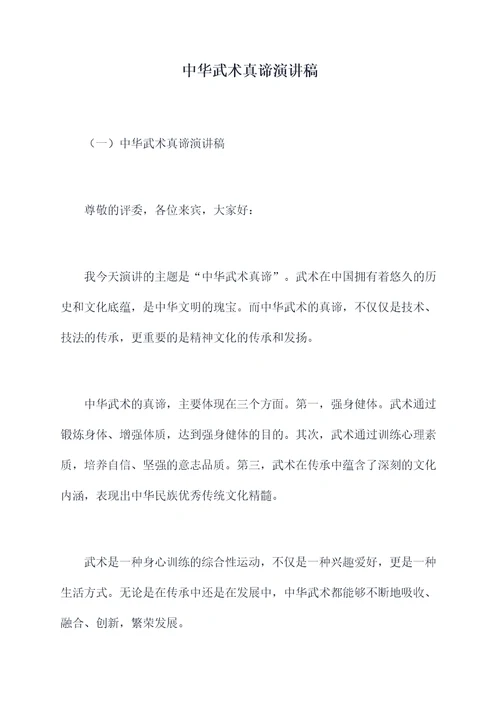 中华武术真谛演讲稿

（一）中华武术真谛演讲稿

尊敬的评委，各位来宾，大家好：

我今天演讲的主题是“中华武术真谛”。武术在中国拥有着悠久的历史和文化底蕴，是中华文明的瑰宝。而中华武术的真谛，不仅仅是技术、技法的传承，更重要的是精神文化的传承和发扬。

中华武术的真谛，主要体现在三个方面。第一，强身健体。武术通过锻炼身体、增强体质，达到强身健体的目的。其次，武术通过训练心理素质，培养自信、坚强的意志品质。第三，武术在传承中蕴含了深刻的文化内涵，表现出中华民族优秀传统文化精髓。

武术是一种身心训练的综合性运动，不仅是一种兴趣爱好，更是一种生活方式。无论是在传承中还是在发展中，中华武术都能够不断地吸收、融合、创新，繁荣发展。